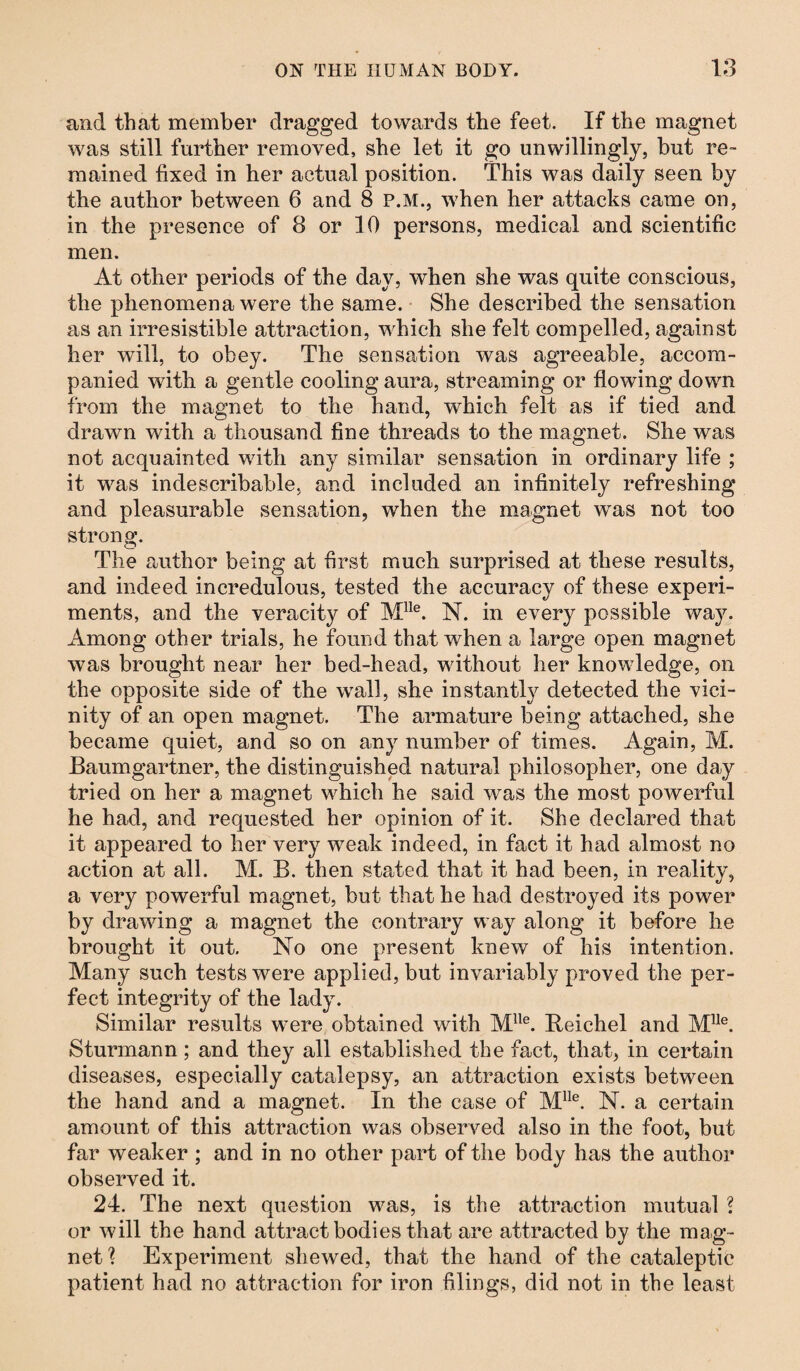 ON THE HUMAN BODY. 13

and that member dragged towards the feet. If the magnet was still further removed, she let it go unwillingly, but remained fixed in her actual position. This was daily seen by the author between 6 and 8 P.M., when her attacks came on, in the presence of 8 or 10 persons, medical and scientific men.

At other periods of the day, when she was quite conscious, the phenomena were the same. She described the sensation as an irresistible attraction, which she felt compelled, against her will, to obey. The sensation was agreeable, accompanied with a gentle cooling aura, streaming or flowing down from the magnet to the hand, which felt as if tied and drawn with a thousand fine threads to the magnet. She was not acquainted with any similar sensation in ordinary life ; it was indescribable, and included an infinitely refreshing and pleasurable sensation, when the magnet was not too strong.

The author being at first much surprised at these results, and indeed incredulous, tested the accuracy of these experiments, and the veracity of M$^{lle}$. N. in every possible way. Among other trials, he found that when a large open magnet was brought near her bed-head, without her knowledge, on the opposite side of the wall, she instantly detected the vicinity of an open magnet. The armature being attached, she became quiet, and so on any number of times. Again, M. Baumgartner, the distinguished natural philosopher, one day tried on her a magnet which he said was the most powerful he had, and requested her opinion of it. She declared that it appeared to her very weak indeed, in fact it had almost no action at all. M. B. then stated that it had been, in reality, a very powerful magnet, but that he had destroyed its power by drawing a magnet the contrary way along it before he brought it out. No one present knew of his intention. Many such tests were applied, but invariably proved the perfect integrity of the lady.

Similar results were obtained with M$^{lle}$. Reichel and M$^{lle}$. Sturmann ; and they all established the fact, that, in certain diseases, especially catalepsy, an attraction exists between the hand and a magnet. In the case of M$^{lle}$. N. a certain amount of this attraction was observed also in the foot, but far weaker ; and in no other part of the body has the author observed it.

24. The next question was, is the attraction mutual ? or will the hand attract bodies that are attracted by the magnet ? Experiment shewed, that the hand of the cataleptic patient had no attraction for iron filings, did not in the least